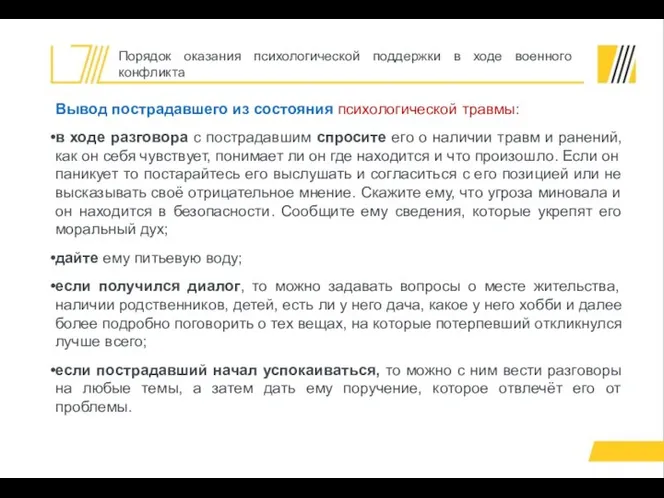 Порядок оказания психологической поддержки в ходе военного конфликта

Вывод пострадавшего из состояния психологической травмы:

•в ходе разговора с пострадавшим спросите его о наличии травм и ранений, как он себя чувствует, понимает ли он где находится и что произошло. Если он паникует то постарайтесь его выслушать и согласиться с его позицией или не высказывать своё отрицательное мнение. Скажите ему, что угроза миновала и он находится в безопасности. Сообщите ему сведения, которые укрепят его моральный дух;

•дайте ему питьевую воду;

•если получился диалог, то можно задавать вопросы о месте жительства, наличии родственников, детей, есть ли у него дача, какое у него хобби и далее более подробно поговорить о тех вещах, на которые потерпевший откликнулся лучше всего;

•если пострадавший начал успокаиваться, то можно с ним вести разговоры на любые темы, а затем дать ему поручение, которое отвлечёт его от проблемы.